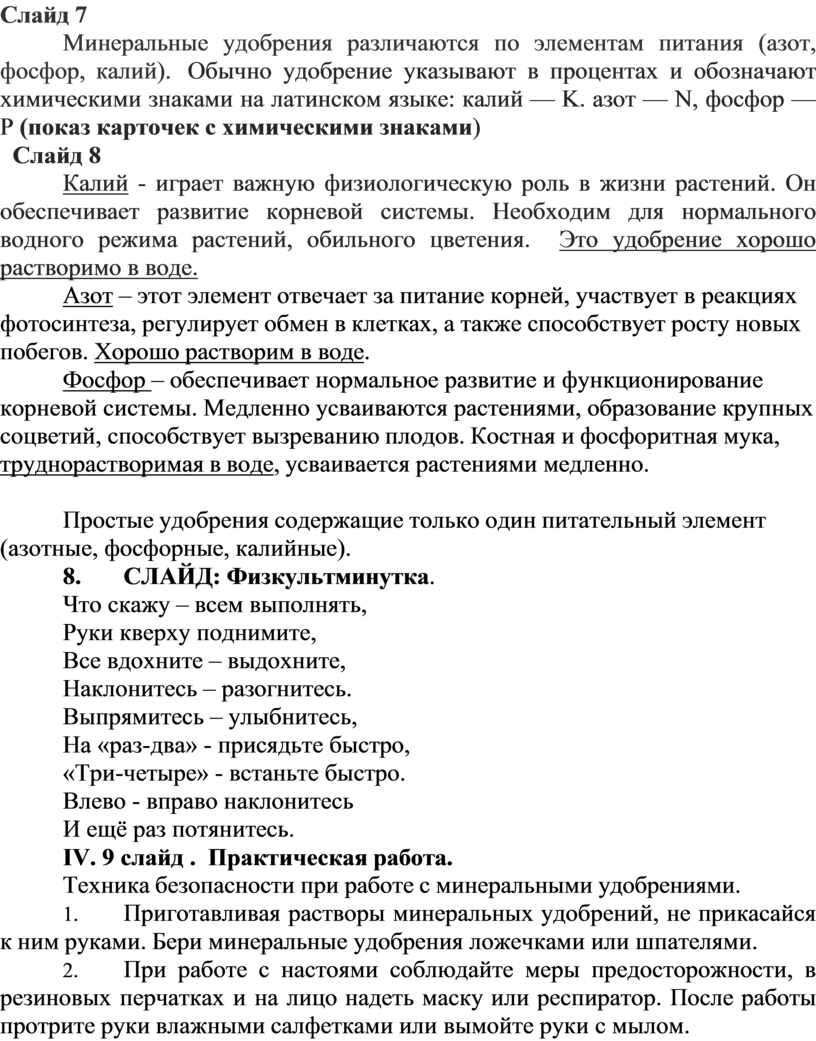 Слайд 7

Минеральные удобрения различаются по элементам питания (азот, фосфор, калий). Обычно удобрение указывают в процентах и обозначают химическими знаками на латинском языке: калий — K. азот — N, фосфор — P (показ карточек с химическими знаками)

Слайд 8

Калий - играет важную физиологическую роль в жизни растений. Он обеспечивает развитие корневой системы. Необходим для нормального водного режима растений, обильного цветения. Это удобрение хорошо растворимо в воде.

Азот – этот элемент отвечает за питание корней, участвует в реакциях фотосинтеза, регулирует обмен в клетках, а также способствует росту новых побегов. Хорошо растворим в воде.

Фосфор – обеспечивает нормальное развитие и функционирование корневой системы. Медленно усваиваются растениями, образование крупных соцветий, способствует вызреванию плодов. Костная и фосфоритная мука, труднорастворимая в воде, усваивается растениями медленно.

Простые удобрения содержащие только один питательный элемент (азотные, фосфорные, калийные).

8. СЛАЙД: Физкультминутка.

Что скажу – всем выполнять,
Руки кверху поднимите,
Все вдохните – выдохните,
Наклонитесь – разогнитесь.
Выпрямитесь – улыбнитесь,
На «раз-два» - присядьте быстро,
«Три-четыре» - встаньте быстро.
Влево - вправо наклонитесь
И ещё раз потянитесь.

IV. 9 слайд . Практическая работа.

Техника безопасности при работе с минеральными удобрениями.

1. Приготавливая растворы минеральных удобрений, не прикасайся к ним руками. Бери минеральные удобрения ложечками или шпателями.

2. При работе с настоями соблюдайте меры предосторожности, в резиновых перчатках и на лицо надеть маску или респиратор. После работы протрите руки влажными салфетками или вымойте руки с мылом.